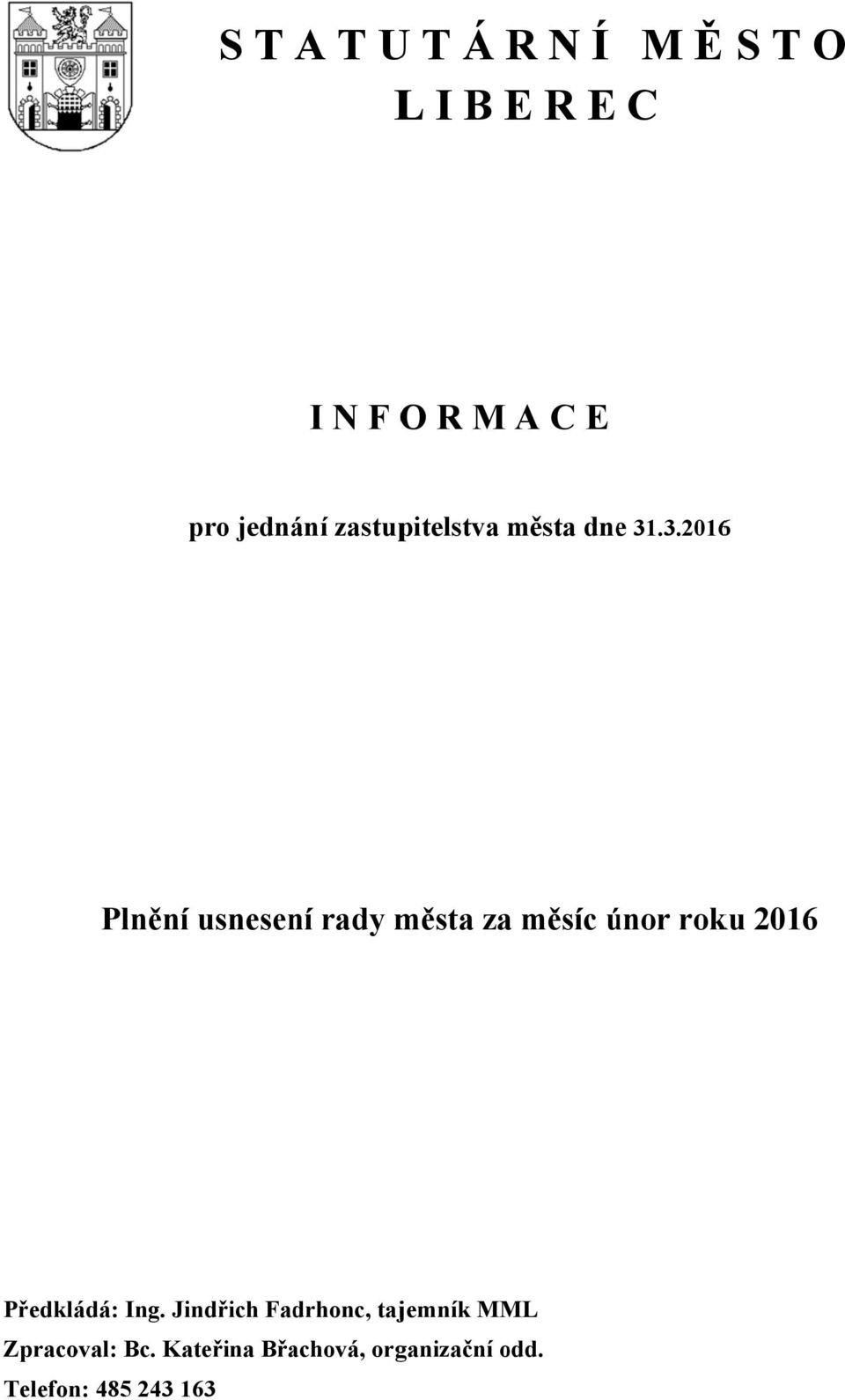 S T A T U T Á R N Í M Ě S T O
L I B E R E C

I N F O R M A C E

pro jednání zastupitelstva města dne 31.3.2016

Plnění usnesení rady města za měsíc únor roku 2016

Předkládá: Ing. Jindřich Fadrhonc, tajemník MML
Zpracoval: Bc. Kateřina Břachová, organizační odd.
Telefon: 485 243 163